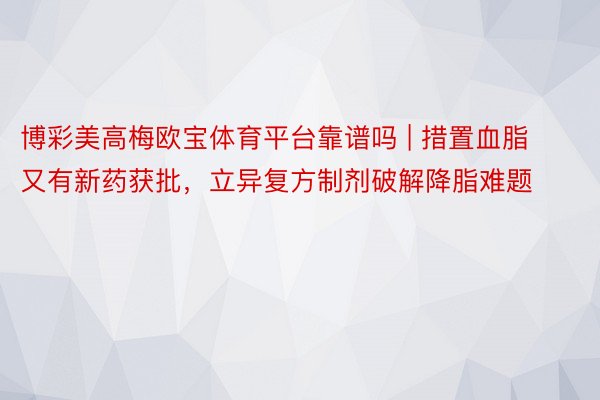 博彩美高梅欧宝体育平台靠谱吗 | 措置血脂又有新药获批，立异复方制剂破解降脂难题